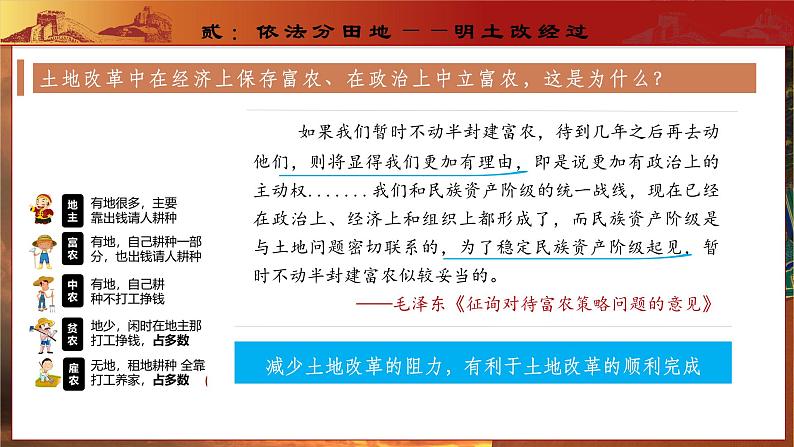 贰：依法分田地——明土改经过

土地改革中在经济上保存富农、在政治上中立富农，这是为什么？

地主
有地很多，主要靠出钱请人耕种

富农
有地，自己耕种一部分，也出钱请人耕种

中农
有地，自己耕种不打工挣钱

贫农
地少，闲时在地主那打工挣钱，占多数

雇农
无地，租地耕种 全靠打工养家，占多数

如果我们暂时不动半封建富农，待到几年之后再去动他们，则将显得我们更加有理由，即是说更加有政治上的主动权.......我们和民族资产阶级的统一战线，现在已经在政治上、经济上和组织上都形成了，而民族资产阶级是与土地问题密切联系的，为了稳定民族资产阶级起见，暂时不动半封建富农似较妥当的。

——毛泽东《征询对待富农策略问题的意见》

减少土地改革的阻力，有利于土地改革的顺利完成